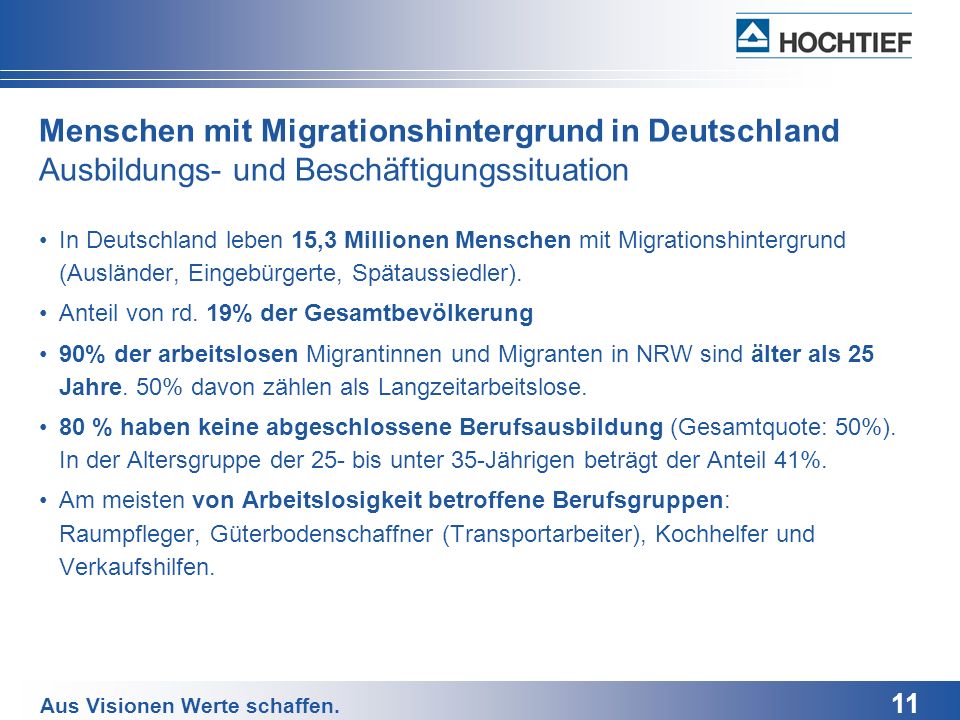 HOCHTIEF

Menschen mit Migrationshintergrund in Deutschland
Ausbildungs- und Beschäftigungssituation

• In Deutschland leben 15,3 Millionen Menschen mit Migrationshintergrund (Ausländer, Eingebürgerte, Spätaussiedler).

• Anteil von rd. 19% der Gesamtbevölkerung

• 90% der arbeitslosen Migrantinnen und Migranten in NRW sind älter als 25 Jahre. 50% davon zählen als Langzeitarbeitslose.

• 80 % haben keine abgeschlossene Berufsausbildung (Gesamtquote: 50%). In der Altersgruppe der 25- bis unter 35-Jährigen beträgt der Anteil 41%.

• Am meisten von Arbeitslosigkeit betroffene Berufsgruppen: Raumpfleger, Güterbodenschaffner (Transportarbeiter), Kochhelfer und Verkaufshilfen.

Aus Visionen Werte schaffen.

11